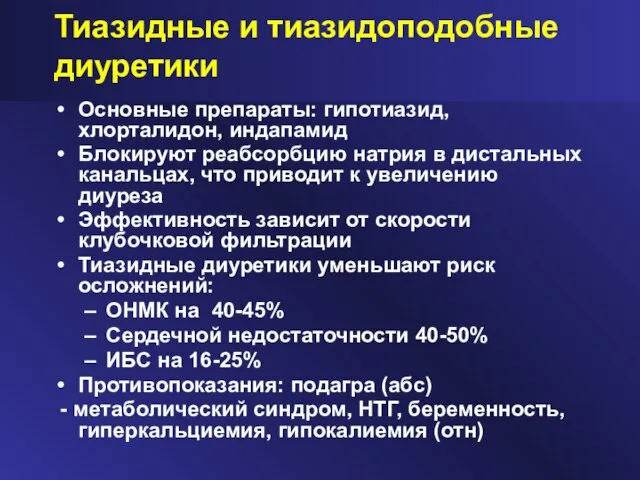 Тиазидные и тиазидоподобные диуретики

• Основные препараты: гипотиазид, хлорталидон, индапамид
• Блокируют реабсорбцию натрия в дистальных канальцах, что приводит к увеличению диуреза
• Эффективность зависит от скорости клубочковой фильтрации
• Тиазидные диуретики уменьшают риск осложнений:
– ОНМК на 40-45%
– Сердечной недостаточности 40-50%
– ИБС на 16-25%
• Противопоказания: подагра (абс)
- метаболический синдром, НТГ, беременность, гиперкальциемия, гипокалиемия (отн)